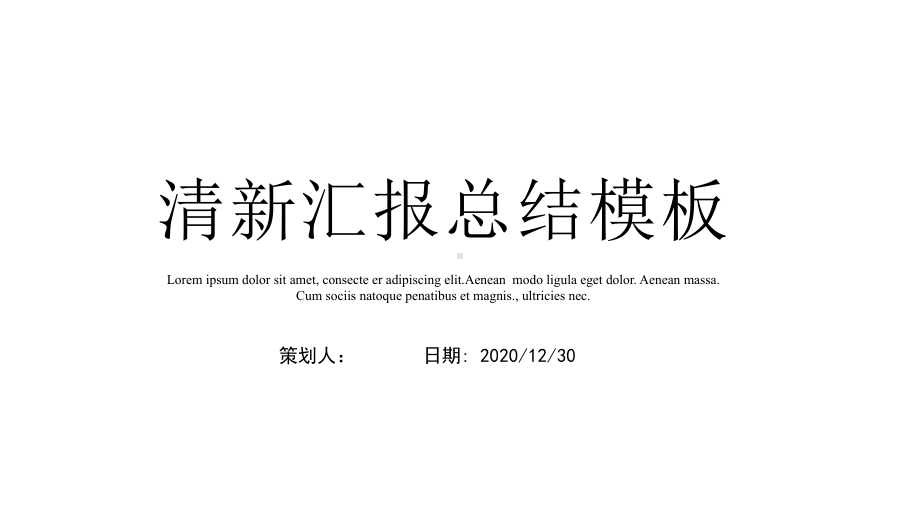 清新汇报总结模板

Lorem ipsum dolor sit amet, consecte er adipiscing elit.Aenean modo ligula eget dolor. Aenean massa. Cum sociis natoque penatibus et magnis., ultricies nec.

策划人：　　　日期: 2020/12/30